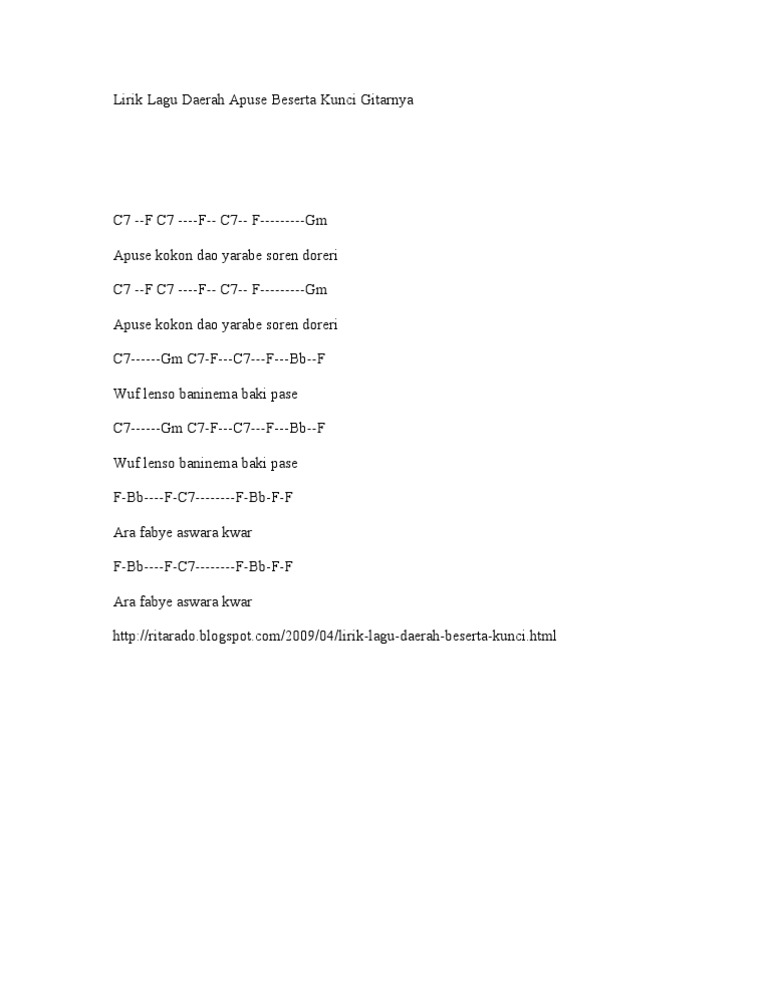 Lirik Lagu Daerah Apuse Beserta Kunci Gitarnya

C7 --F C7 ----F-- C7-- F---------Gm

Apuse kokon dao yarabe soren doreri

C7 --F C7 ----F-- C7-- F---------Gm

Apuse kokon dao yarabe soren doreri

C7------Gm C7-F---C7---F---Bb--F

Wuf lenso baninema baki pase

C7------Gm C7-F---C7---F---Bb--F

Wuf lenso baninema baki pase

F-Bb----F-C7--------F-Bb-F-F

Ara fabye aswara kwar

F-Bb----F-C7--------F-Bb-F-F

Ara fabye aswara kwar

http://ritarado.blogspot.com/2009/04/lirik-lagu-daerah-beserta-kunci.html